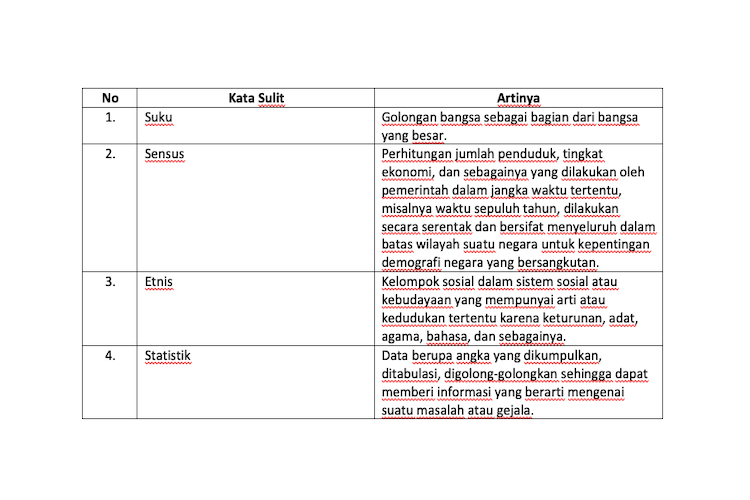 | No | Kata Sulit | Artinya |
|---|---|---|
| 1. | Suku | Golongan bangsa sebagai bagian dari bangsa yang besar. |
| 2. | Sensus | Perhitungan jumlah penduduk, tingkat ekonomi, dan sebagainya yang dilakukan oleh pemerintah dalam jangka waktu tertentu, misalnya waktu sepuluh tahun, dilakukan secara serentak dan bersifat menyeluruh dalam batas wilayah suatu negara untuk kepentingan demografi negara yang bersangkutan. |
| 3. | Etnis | Kelompok sosial dalam sistem sosial atau kebudayaan yang mempunyai arti atau kedudukan tertentu karena keturunan, adat, agama, bahasa, dan sebagainya. |
| 4. | Statistik | Data berupa angka yang dikumpulkan, ditabulasi, digolong-golongkan sehingga dapat memberi informasi yang berarti mengenai suatu masalah atau gejala. |